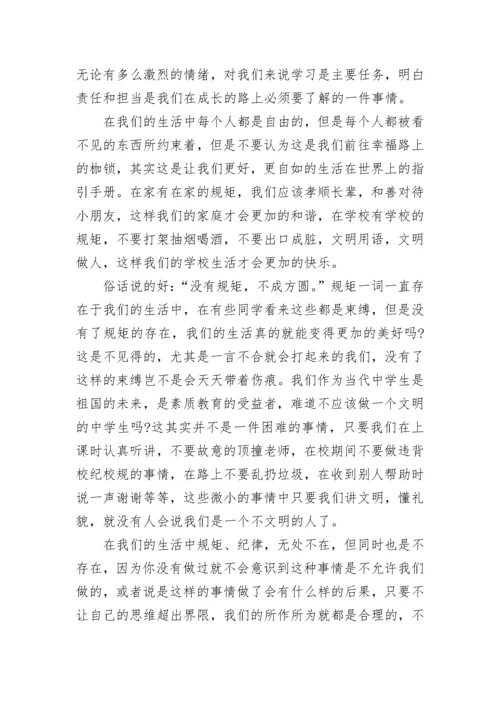 无论有多么激烈的情绪，对我们来说学习是主要任务，明白责任和担当是我们在成长的路上必须要了解的一件事情。

在我们的生活中每个人都是自由的，但是每个人都被看不见的东西所约束着，但是不要认为这是我们前往幸福路上的枷锁，其实这是让我们更好，更自如的生活在世界上的指引手册。在家有在家的规矩，我们应该孝顺长辈，和善对待小朋友，这样我们的家庭才会更加的和谐，在学校有学校的规矩，不要打架抽烟喝酒，不要出口成脏，文明用语，文明做人，这样我们的学校生活才会更加的快乐。

俗话说的好：“没有规矩，不成方圆。”规矩一词一直存在于我们的生活中，在有些同学看来这些都是束缚，但是没有了规矩的存在，我们的生活真的就能变得更加的美好吗?这是不见得的，尤其是一言不合就会打起来的我们，没有了这样的束缚岂不是会天天带着伤痕。我们作为当代中学生是祖国的未来，是素质教育的受益者，难道不应该做一个文明的中学生吗?这其实并不是一件困难的事情，只要我们在上课时认真听讲，不要故意的顶撞老师，在校期间不要做违背校纪校规的事情，在路上不要乱扔垃圾，在收到别人帮助时说一声谢谢等等，这些微小的事情中只要我们讲文明，懂礼貌，就没有人会说我们是一个不文明的人了。

在我们的生活中规矩、纪律，无处不在，但同时也是不存在，因为你没有做过就不会意识到这种事情是不允许我们做的，或者说是这样的事情做了会有什么样的后果，只要不让自己的思维超出界限，我们的所作所为就都是合理的，不